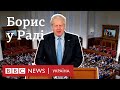 Борис у Раді

BBC NEWS | УКРАЇНА